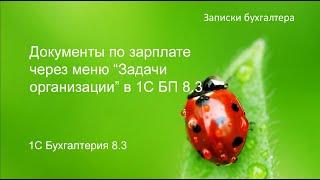 Записки бухгалтера

Документы по зарплате через меню “Задачи организации” в 1С БП 8.3

1С Бухгалтерия 8.3